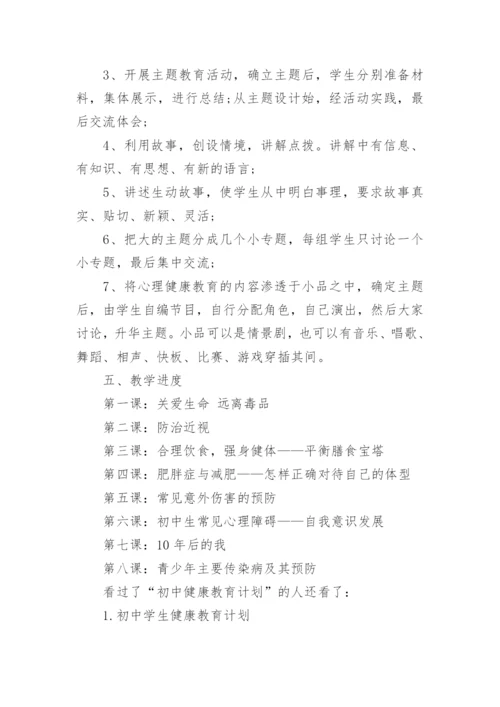 3、开展主题教育活动，确立主题后，学生分别准备材料，集体展示，进行总结;从主题设计始，经活动实践，最后交流体会;

4、利用故事，创设情境，讲解点拨。讲解中有信息、有知识、有思想、有新的语言;

5、讲述生动故事，使学生从中明白事理，要求故事真实、贴切、新颖、灵活;

6、把大的主题分成几个小专题，每组学生只讨论一个小专题，最后集中交流;

7、将心理健康教育的内容渗透于小品之中，确定主题后，由学生自编节目，自行分配角色，自己演出，然后大家讨论，升华主题。小品可以是情景剧，也可以有音乐、唱歌、舞蹈、相声、快板、比赛、游戏穿插其间。

五、教学进度

第一课：关爱生命 远离毒品

第二课：防治近视

第三课：合理饮食，强身健体——平衡膳食宝塔

第四课：肥胖症与减肥——怎样正确对待自己的体型

第五课：常见意外伤害的预防

第六课：初中生常见心理障碍——自我意识发展

第七课：10年后的我

第八课：青少年主要传染病及其预防

看过了“初中健康教育计划”的人还看了：

1.初中学生健康教育计划